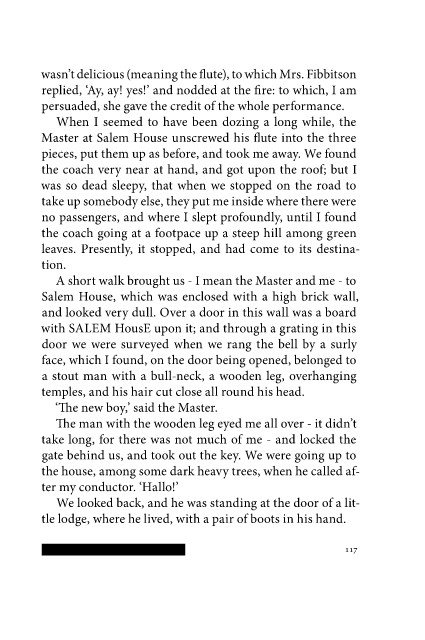 wasn't delicious (meaning the flute), to which Mrs. Fibbitson replied, 'Ay, ay! yes!' and nodded at the fire: to which, I am persuaded, she gave the credit of the whole performance.

When I seemed to have been dozing a long while, the Master at Salem House unscrewed his flute into the three pieces, put them up as before, and took me away. We found the coach very near at hand, and got upon the roof; but I was so dead sleepy, that when we stopped on the road to take up somebody else, they put me inside where there were no passengers, and where I slept profoundly, until I found the coach going at a footpace up a steep hill among green leaves. Presently, it stopped, and had come to its destination.

A short walk brought us - I mean the Master and me - to Salem House, which was enclosed with a high brick wall, and looked very dull. Over a door in this wall was a board with SALEM HousE upon it; and through a grating in this door we were surveyed when we rang the bell by a surly face, which I found, on the door being opened, belonged to a stout man with a bull-neck, a wooden leg, overhanging temples, and his hair cut close all round his head.

'The new boy,' said the Master.

The man with the wooden leg eyed me all over - it didn't take long, for there was not much of me - and locked the gate behind us, and took out the key. We were going up to the house, among some dark heavy trees, when he called after my conductor. 'Hallo!'

We looked back, and he was standing at the door of a little lodge, where he lived, with a pair of boots in his hand.

117